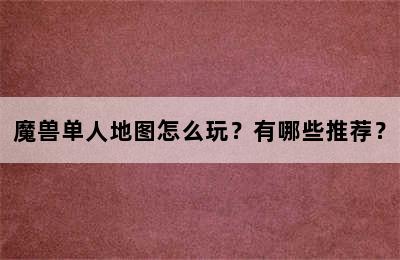 魔兽单人地图怎么玩？有哪些推荐？